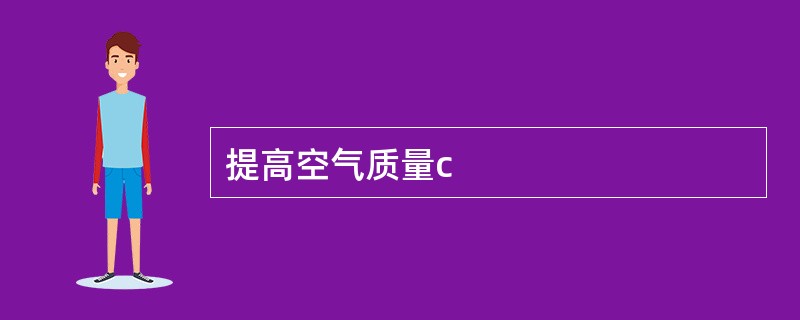 提高空气质量c